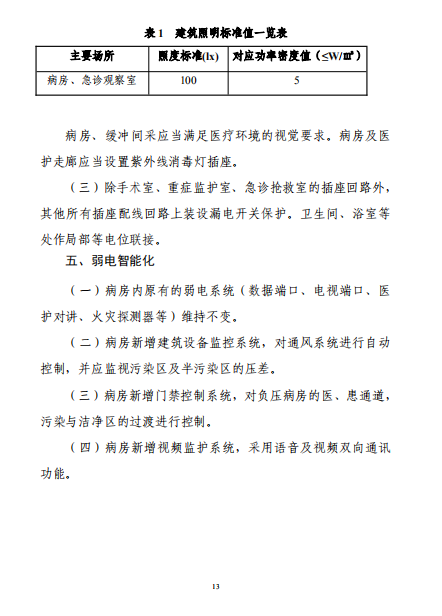 表 1　建筑照明标准值一览表

| 主要场所 | 照度标准(lx) | 对应功率密度值（≤W/㎡） |
|---|---|---|
| 病房、急诊观察室 | 100 | 5 |

病房、缓冲间采应当满足医疗环境的视觉要求。病房及医护走廊应当设置紫外线消毒灯插座。

（三）除手术室、重症监护室、急诊抢救室的插座回路外，其他所有插座配线回路上装设漏电开关保护。卫生间、浴室等处作局部等电位联接。

五、弱电智能化

（一）病房内原有的弱电系统（数据端口、电视端口、医护对讲、火灾探测器等）维持不变。

（二）病房新增建筑设备监控系统，对通风系统进行自动控制，并应监视污染区及半污染区的压差。

（三）病房新增门禁控制系统，对负压病房的医、患通道，污染与洁净区的过渡进行控制。

（四）病房新增视频监护系统，采用语音及视频双向通讯功能。

13